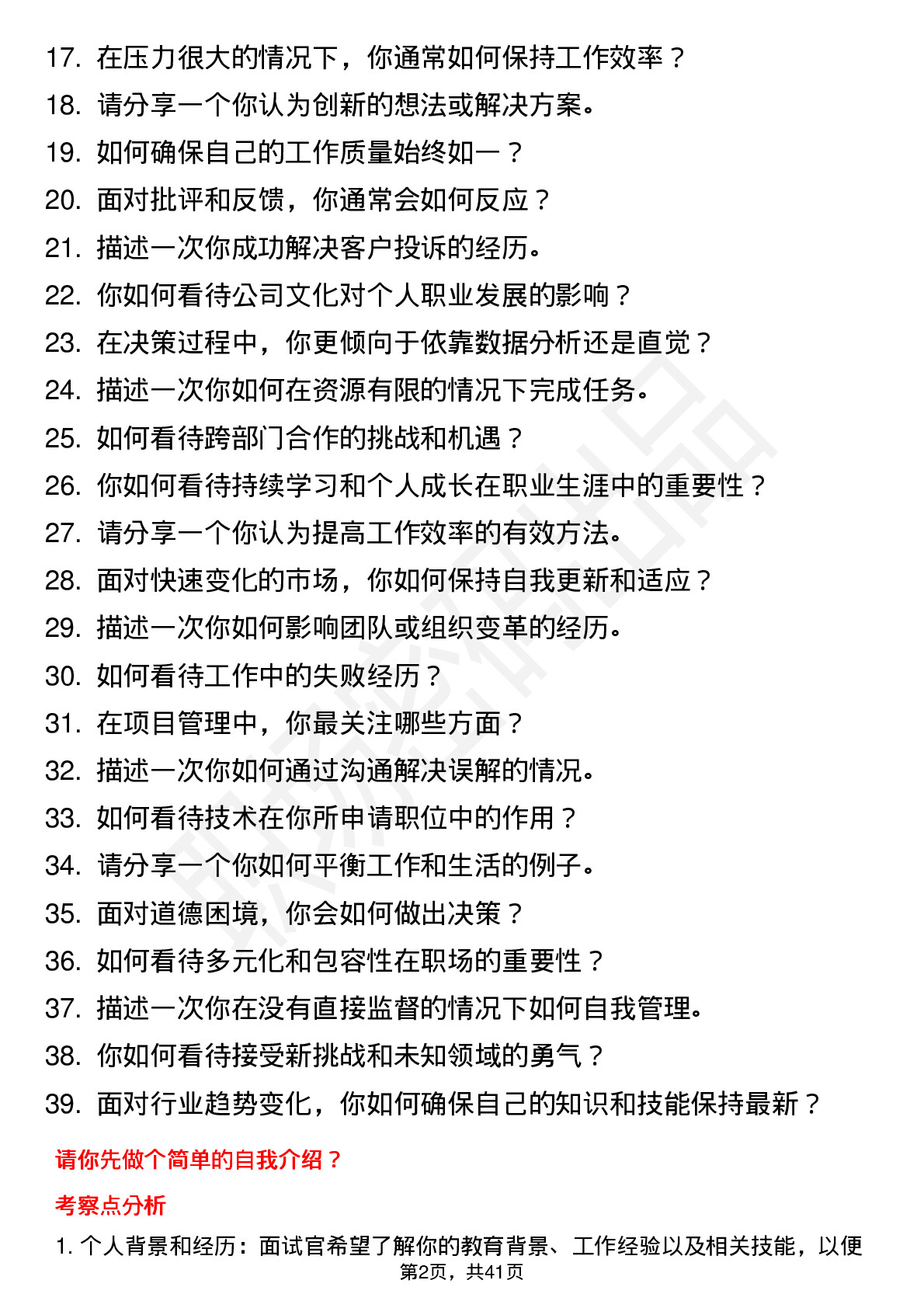 17. 在压力很大的情况下，你通常如何保持工作效率？
18. 请分享一个你认为创新的想法或解决方案。
19. 如何确保自己的工作质量始终如一？
20. 面对批评和反馈，你通常会如何反应？
21. 描述一次你成功解决客户投诉的经历。
22. 你如何看待公司文化对个人职业发展的影响？
23. 在决策过程中，你更倾向于依靠数据分析还是直觉？
24. 描述一次你如何在资源有限的情况下完成任务。
25. 如何看待跨部门合作的挑战和机遇？
26. 你如何看待持续学习和个人成长在职业生涯中的重要性？
27. 请分享一个你认为提高工作效率的有效方法。
28. 面对快速变化的市场，你如何保持自我更新和适应？
29. 描述一次你如何影响团队或组织变革的经历。
30. 如何看待工作中的失败经历？
31. 在项目管理中，你最关注哪些方面？
32. 描述一次你如何通过沟通解决误解的情况。
33. 如何看待技术在你所申请职位中的作用？
34. 请分享一个你如何平衡工作和生活的例子。
35. 面对道德困境，你会如何做出决策？
36. 如何看待多元化和包容性在职场的重要性？
37. 描述一次你在没有直接监督的情况下如何自我管理。
38. 你如何看待接受新挑战和未知领域的勇气？
39. 面对行业趋势变化，你如何确保自己的知识和技能保持最新？

请你先做个简单的自我介绍？

考察点分析

1. 个人背景和经历：面试官希望了解你的教育背景、工作经验以及相关技能，以便

第2页，共41页